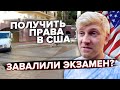 ПОЛУЧИТЬ ПРАВА В США

ЗАВАЛИЛИ ЭКЗАМЕН?